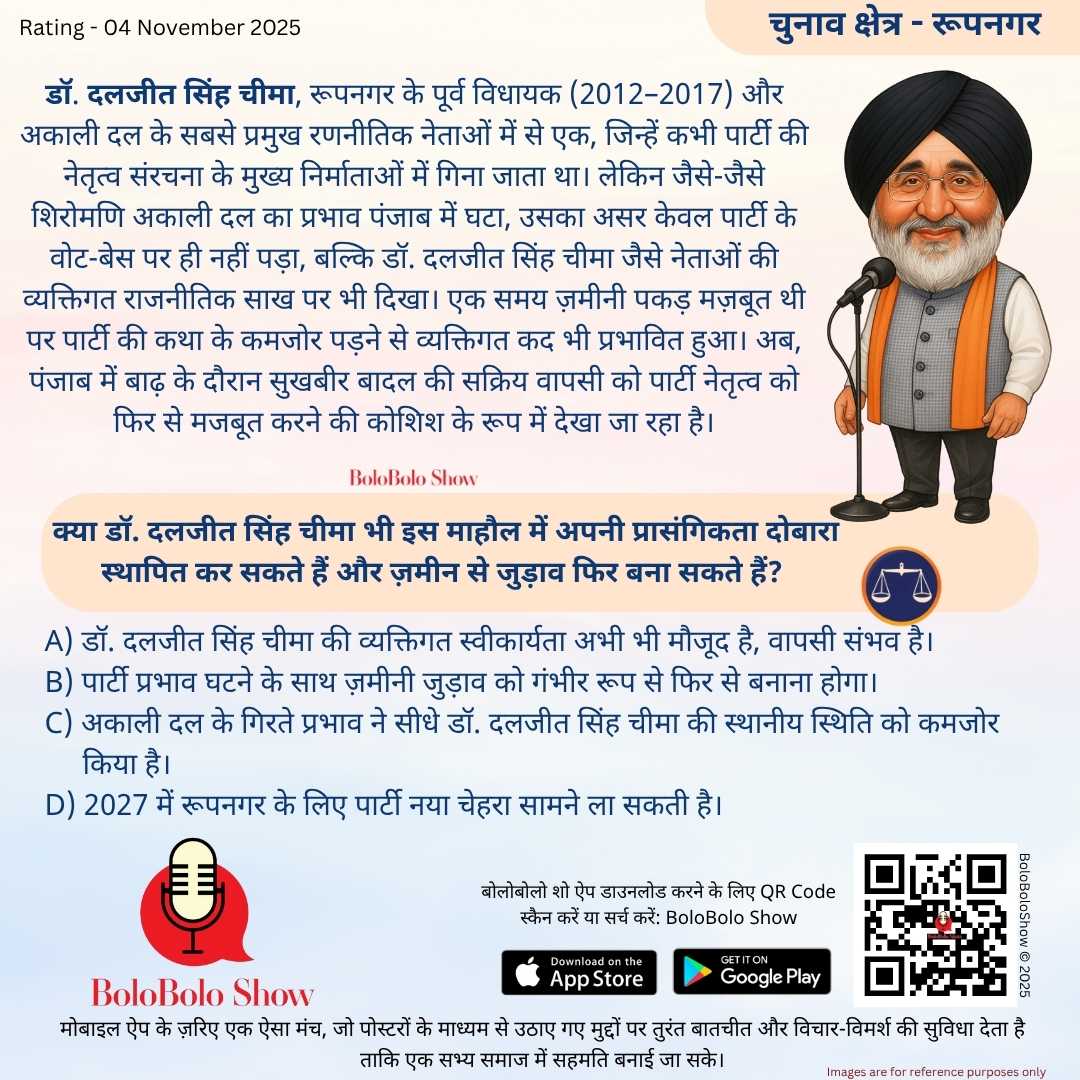 Rating - 04 November 2025

चुनाव क्षेत्र - रूपनगर

डॉ. दलजीत सिंह चीमा, रूपनगर के पूर्व विधायक (2012–2017) और अकाली दल के सबसे प्रमुख रणनीतिक नेताओं में से एक, जिन्हें कभी पार्टी की नेतृत्व संरचना के मुख्य निर्माताओं में गिना जाता था। लेकिन जैसे-जैसे शिरोमणि अकाली दल का प्रभाव पंजाब में घटा, उसका असर केवल पार्टी के वोट-बेस पर ही नहीं पड़ा, बल्कि डॉ. दलजीत सिंह चीमा जैसे नेताओं की व्यक्तिगत राजनीतिक साख पर भी दिखा। एक समय ज़मीनी पकड़ मज़बूत थी पर पार्टी की कथा के कमजोर पड़ने से व्यक्तिगत कद भी प्रभावित हुआ। अब, पंजाब में बाढ़ के दौरान सुखबीर बादल की सक्रिय वापसी को पार्टी नेतृत्व को फिर से मजबूत करने की कोशिश के रूप में देखा जा रहा है।

BoloBolo Show

क्या डॉ. दलजीत सिंह चीमा भी इस माहौल में अपनी प्रासंगिकता दोबारा स्थापित कर सकते हैं और ज़मीन से जुड़ाव फिर बना सकते हैं?

A) डॉ. दलजीत सिंह चीमा की व्यक्तिगत स्वीकार्यता अभी भी मौजूद है, वापसी संभव है।
B) पार्टी प्रभाव घटने के साथ ज़मीनी जुड़ाव को गंभीर रूप से फिर से बनाना होगा।
C) अकाली दल के गिरते प्रभाव ने सीधे डॉ. दलजीत सिंह चीमा की स्थानीय स्थिति को कमजोर किया है।
D) 2027 में रूपनगर के लिए पार्टी नया चेहरा सामने ला सकती है।

BoloBolo Show

बोलोबोलो शो ऐप डाउनलोड करने के लिए QR Code स्कैन करें या सर्च करें: BoloBolo Show

Download on the App Store

GET IT ON Google Play

BoloBoloShow © 2025

मोबाइल ऐप के ज़रिए एक ऐसा मंच, जो पोस्टरों के माध्यम से उठाए गए मुद्दों पर तुरंत बातचीत और विचार-विमर्श की सुविधा देता है ताकि एक सभ्य समाज में सहमति बनाई जा सके।

Images are for reference purposes only